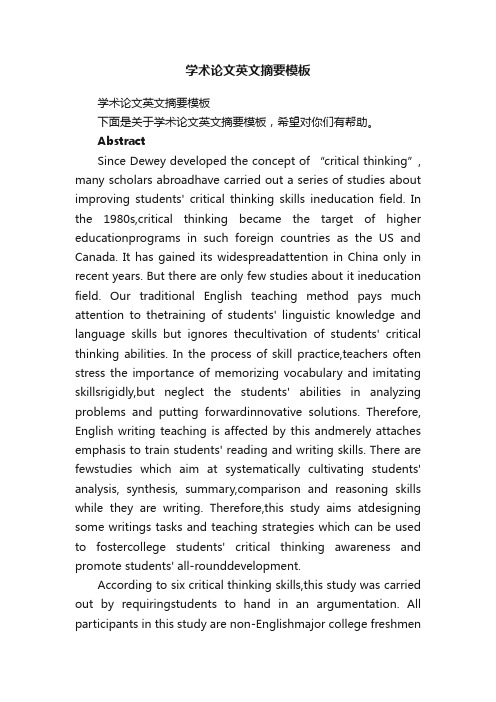 学术论文英文摘要模板

学术论文英文摘要模板

下面是关于学术论文英文摘要模板，希望对你们有帮助。

Abstract

Since Dewey developed the concept of “critical thinking”, many scholars abroadhave carried out a series of studies about improving students' critical thinking skills ineducation field. In the 1980s,critical thinking became the target of higher educationprograms in such foreign countries as the US and Canada. It has gained its widespreadattention in China only in recent years. But there are only few studies about it ineducation field. Our traditional English teaching method pays much attention to thetraining of students' linguistic knowledge and language skills but ignores thecultivation of students' critical thinking abilities. In the process of skill practice,teachers often stress the importance of memorizing vocabulary and imitating skillsrigidly,but neglect the students' abilities in analyzing problems and putting forwardinnovative solutions. Therefore, English writing teaching is affected by this andmerely attaches emphasis to train students' reading and writing skills. There are fewstudies which aim at systematically cultivating students' analysis, synthesis, summary,comparison and reasoning skills while they are writing. Therefore,this study aims atdesigning some writings tasks and teaching strategies which can be used to fostercollege students' critical thinking awareness and promote students' all-rounddevelopment.

According to six critical thinking skills,this study was carried out by requiringstudents to hand in an argumentation. All participants in this study are non-Englishmajor college freshmen